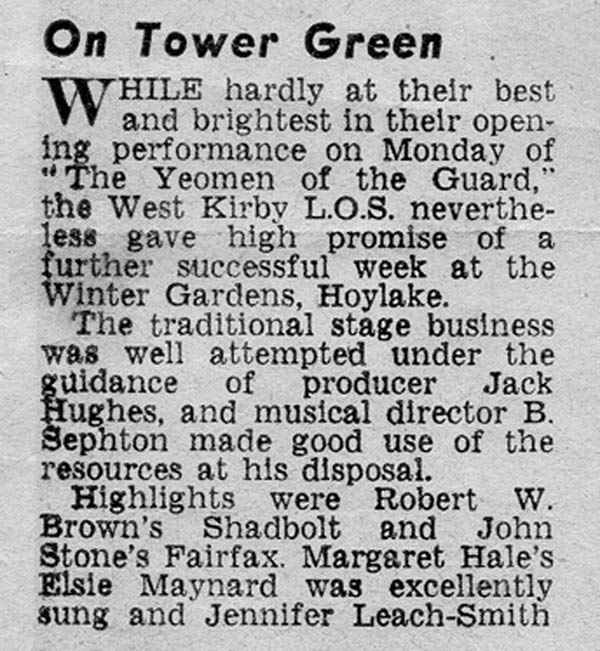 On Tower Green

WHILE hardly at their best and brightest in their opening performance on Monday of "The Yeomen of the Guard," the West Kirby L.O.S. nevertheless gave high promise of a further successful week at the Winter Gardens, Hoylake.

The traditional stage business was well attempted under the guidance of producer Jack Hughes, and musical director B. Sephton made good use of the resources at his disposal.

Highlights were Robert W. Brown's Shadbolt and John Stone's Fairfax. Margaret Hale's Elsie Maynard was excellently sung and Jennifer Leach-Smith